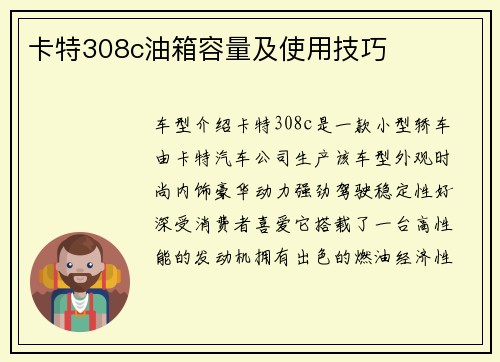 卡特308c油箱容量及使用技巧

车型介绍卡特308c是一款小型轿车由卡特汽车公司生产该车型外观时尚内饰豪华动力强劲驾驶稳定性好深受消费者喜爱它搭载了一台高性能的发动机拥有出色的燃油经济性